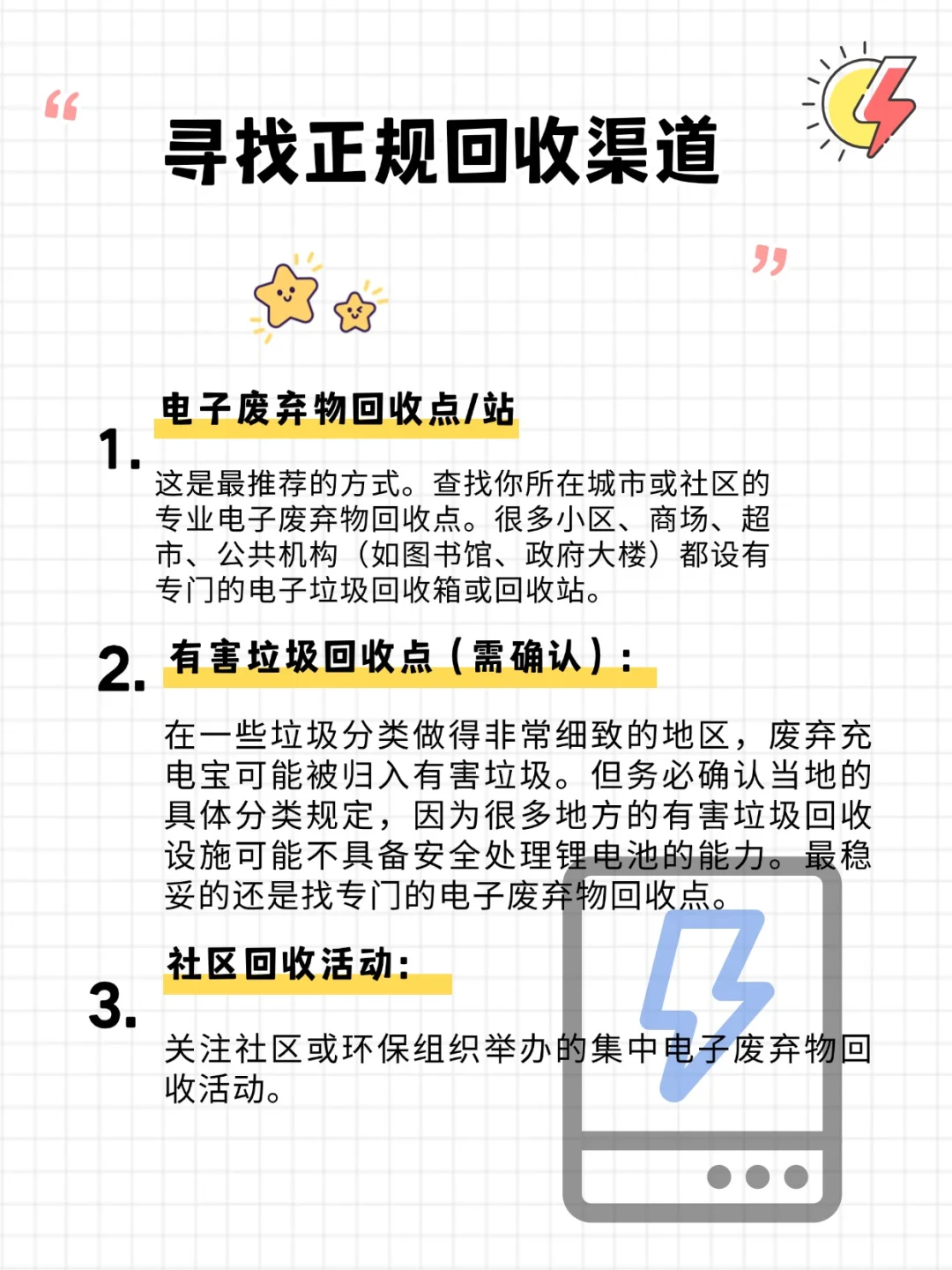 寻找正规回收渠道

1. 电子废弃物回收点/站

这是最推荐的方式。查找你所在城市或社区的专业电子废弃物回收点。很多小区、商场、超市、公共机构（如图书馆、政府大楼）都设有专门的电子垃圾回收箱或回收站。

2. 有害垃圾回收点（需确认）：

在一些垃圾分类做得非常细致的地区，废弃充电宝可能被归入有害垃圾。但务必确认当地的具体分类规定，因为很多地方的有害垃圾回收设施可能不具备安全处理锂电池的能力。最稳妥的还是找专门的电子废弃物回收点。

3. 社区回收活动：

关注社区或环保组织举办的集中电子废弃物回收活动。